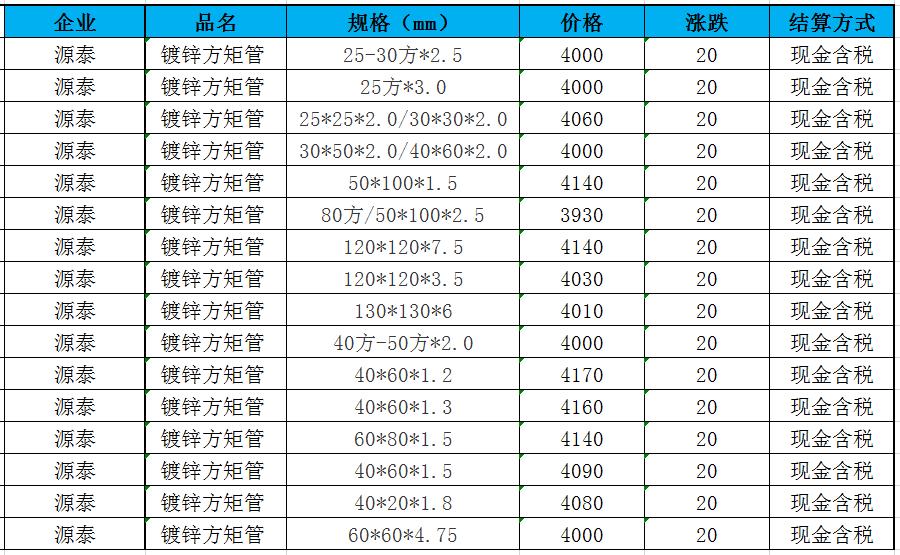 | 企业 | 品名 | 规格（mm） | 价格 | 涨跌 | 结算方式 |
|---|---|---|---|---|---|
| 源泰 | 镀锌方矩管 | 25-30方*2.5 | 4000 | 20 | 现金含税 |
| 源泰 | 镀锌方矩管 | 25方*3.0 | 4000 | 20 | 现金含税 |
| 源泰 | 镀锌方矩管 | 25*25*2.0/30*30*2.0 | 4060 | 20 | 现金含税 |
| 源泰 | 镀锌方矩管 | 30*50*2.0/40*60*2.0 | 4000 | 20 | 现金含税 |
| 源泰 | 镀锌方矩管 | 50*100*1.5 | 4140 | 20 | 现金含税 |
| 源泰 | 镀锌方矩管 | 80方/50*100*2.5 | 3930 | 20 | 现金含税 |
| 源泰 | 镀锌方矩管 | 120*120*7.5 | 4140 | 20 | 现金含税 |
| 源泰 | 镀锌方矩管 | 120*120*3.5 | 4030 | 20 | 现金含税 |
| 源泰 | 镀锌方矩管 | 130*130*6 | 4010 | 20 | 现金含税 |
| 源泰 | 镀锌方矩管 | 40方-50方*2.0 | 4000 | 20 | 现金含税 |
| 源泰 | 镀锌方矩管 | 40*60*1.2 | 4170 | 20 | 现金含税 |
| 源泰 | 镀锌方矩管 | 40*60*1.3 | 4160 | 20 | 现金含税 |
| 源泰 | 镀锌方矩管 | 60*80*1.5 | 4140 | 20 | 现金含税 |
| 源泰 | 镀锌方矩管 | 40*60*1.5 | 4090 | 20 | 现金含税 |
| 源泰 | 镀锌方矩管 | 40*20*1.8 | 4080 | 20 | 现金含税 |
| 源泰 | 镀锌方矩管 | 60*60*4.75 | 4000 | 20 | 现金含税 |